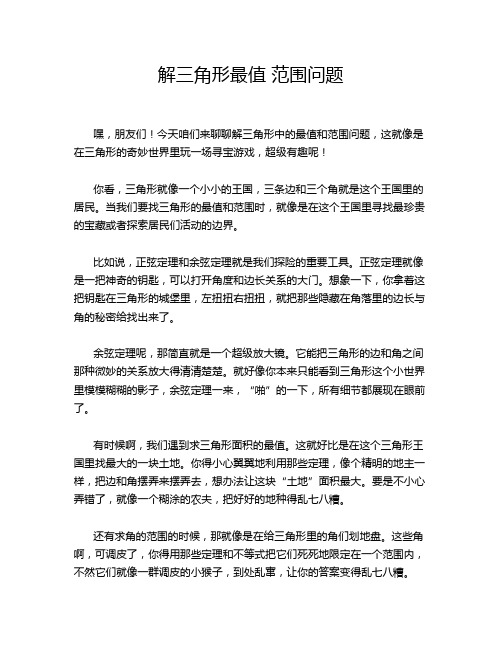 解三角形最值 范围问题

嘿，朋友们！今天咱们来聊聊解三角形中的最值和范围问题，这就像是在三角形的奇妙世界里玩一场寻宝游戏，超级有趣呢！

你看，三角形就像一个小小的王国，三条边和三个角就是这个王国里的居民。当我们要找三角形的最值和范围时，就像是在这个王国里寻找最珍贵的宝藏或者探索居民们活动的边界。

比如说，正弦定理和余弦定理就是我们探险的重要工具。正弦定理就像是一把神奇的钥匙，可以打开角度和边长关系的大门。想象一下，你拿着这把钥匙在三角形的城堡里，左扭扭右扭扭，就把那些隐藏在角落里的边长与角的秘密给找出来了。

余弦定理呢，那简直就是一个超级放大镜。它能把三角形的边和角之间那种微妙的关系放大得清清楚楚。就好像你本来只能看到三角形这个小世界里模模糊糊的影子，余弦定理一来，“啪”的一下，所有细节都展现在眼前了。

有时候啊，我们遇到求三角形面积的最值。这就好比是在这个三角形王国里找最大的一块土地。你得小心翼翼地利用那些定理，像个精明的地主一样，把边和角摆弄来摆弄去，想办法让这块“土地”面积最大。要是不小心弄错了，就像一个糊涂的农夫，把好好的地种得乱七八糟。

还有求角的范围的时候，那就像是在给三角形里的角们划地盘。这些角啊，可调皮了，你得用那些定理和不等式把它们死死地限定在一个范围内，不然它们就像一群调皮的小猴子，到处乱窜，让你的答案变得乱七八糟。